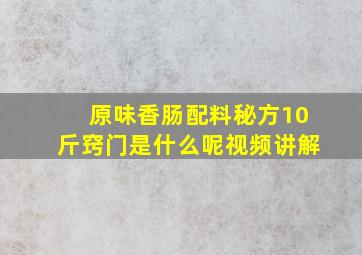 原味香肠配料秘方10斤窍门是什么呢视频讲解